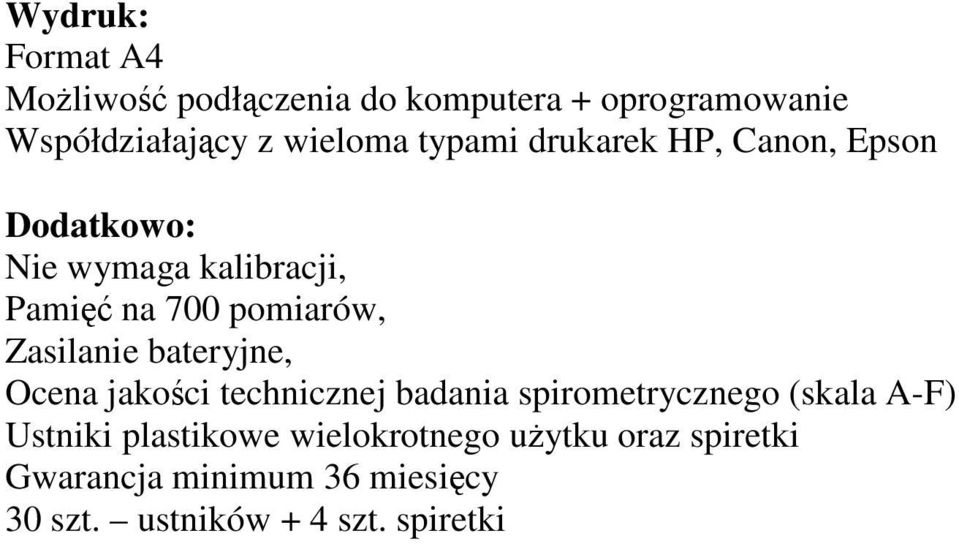 Wydruk:
Format A4
Możliwość podłączenia do komputera + oprogramowanie
Współdziałający z wieloma typami drukarek HP, Canon, Epson

Dodatkowo:
Nie wymaga kalibracji,
Pamięć na 700 pomiarów,
Zasilanie bateryjne,
Ocena jakości technicznej badania spirometrycznego (skala A-F)
Ustniki plastikowe wielokrotnego użytku oraz spiretki
Gwarancja minimum 36 miesięcy
30 szt. – ustników + 4 szt. spiretki